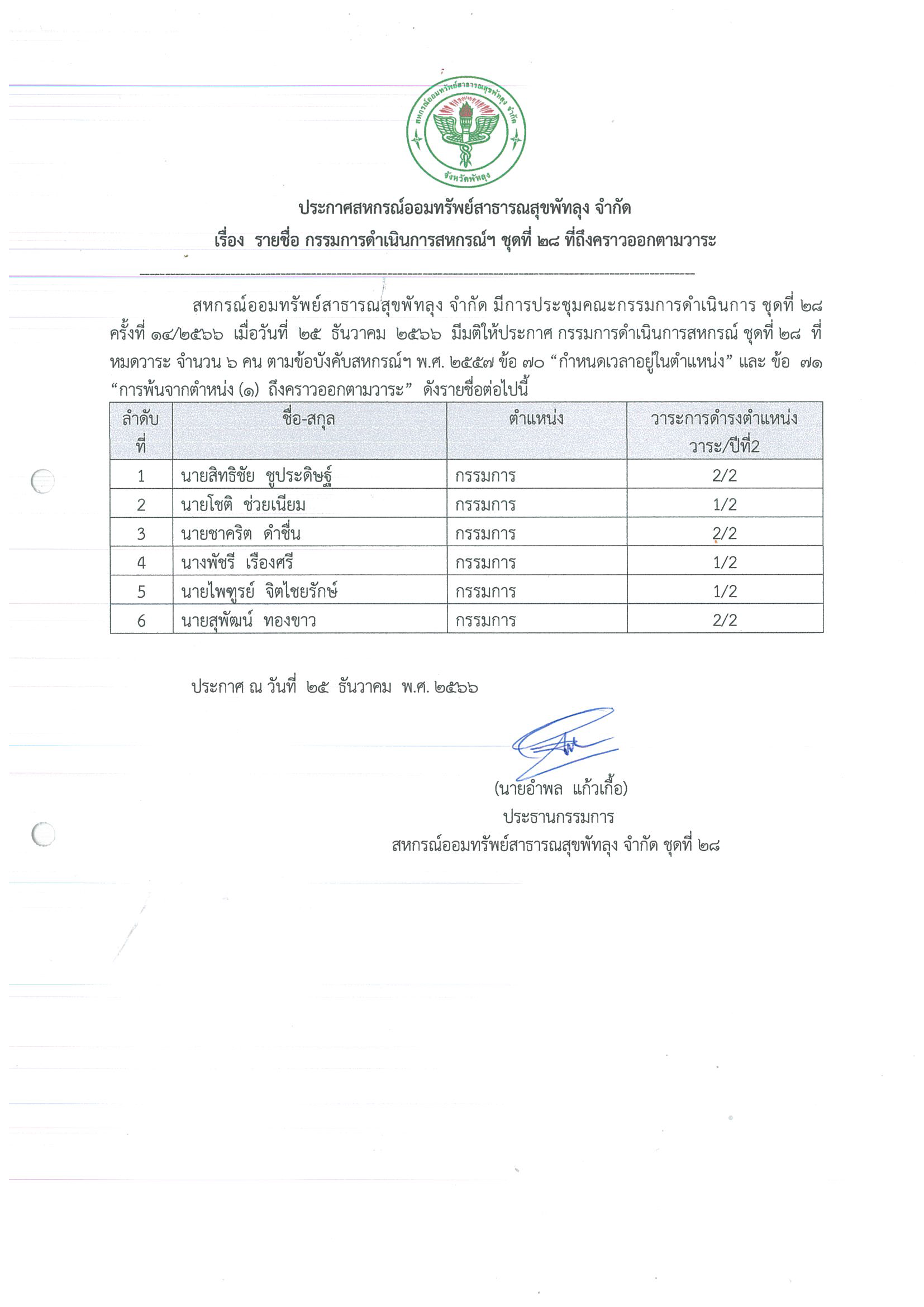 สหกรณ์ออมทรัพย์สาธารณสุขพัทลุง จำกัด
จังหวัดพัทลุง

ประกาศสหกรณ์ออมทรัพย์สาธารณสุขพัทลุง จำกัด
เรื่อง รายชื่อ กรรมการดำเนินการสหกรณ์ฯ ชุดที่ ๒๘ ที่ถึงคราวออกตามวาระ

สหกรณ์ออมทรัพย์สาธารณสุขพัทลุง จำกัด มีการประชุมคณะกรรมการดำเนินการ ชุดที่ ๒๘ ครั้งที่ ๑๔/๒๕๖๖ เมื่อวันที่ ๒๕ ธันวาคม ๒๕๖๖ มีมติให้ประกาศ กรรมการดำเนินการสหกรณ์ ชุดที่ ๒๘ ที่หมดวาระ จำนวน ๖ คน ตามข้อบังคับสหกรณ์ฯ พ.ศ. ๒๕๕๗ ข้อ ๗๐ “กำหนดเวลาอยู่ในตำแหน่ง” และ ข้อ ๗๑ “การพ้นจากตำหน่ง (๑) ถึงคราวออกตามวาระ” ดังรายชื่อต่อไปนี้

| ลำดับที่ | ชื่อ-สกุล | ตำแหน่ง | วาระการดำรงตำแหน่ง วาระ/ปีที่2 |
|---|---|---|---|
| 1 | นายสิทธิชัย ชูประดิษฐ์ | กรรมการ | 2/2 |
| 2 | นายโชติ ช่วยเนียม | กรรมการ | 1/2 |
| 3 | นายชาคริต ดำชื่น | กรรมการ | 2/2 |
| 4 | นางพัชรี เรืองศรี | กรรมการ | 1/2 |
| 5 | นายไพฑูรย์ จิตไชยรักษ์ | กรรมการ | 1/2 |
| 6 | นายสุพัฒน์ ทองขาว | กรรมการ | 2/2 |

ประกาศ ณ วันที่ ๒๕ ธันวาคม พ.ศ. ๒๕๖๖

(นายอำพล แก้วเกื้อ)
ประธานกรรมการ
สหกรณ์ออมทรัพย์สาธารณสุขพัทลุง จำกัด ชุดที่ ๒๘